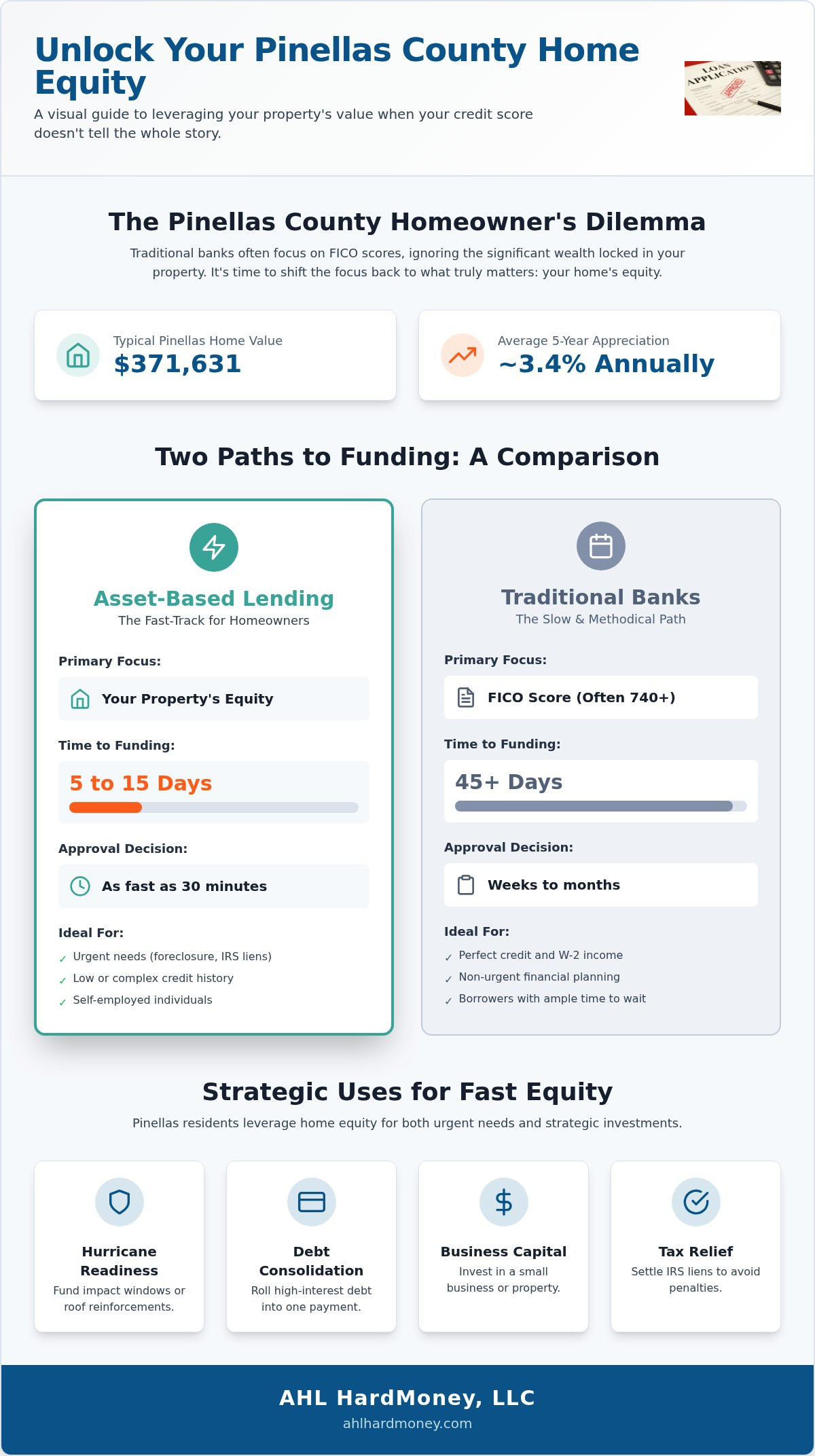 Unlock Your Pinellas County Home Equity

A visual guide to leveraging your property's value when your credit score doesn't tell the whole story.

LOAN APPLICATION

The Pinellas County Homeowner's Dilemma

Traditional banks often focus on FICO scores, ignoring the significant wealth locked in your property. It's time to shift the focus back to what truly matters: your home's equity.

Typical Pinellas Home Value
$371,631

Average 5-Year Appreciation
~3.4% Annually

Two Paths to Funding: A Comparison

Asset-Based Lending
The Fast-Track for Homeowners

Primary Focus:
Your Property's Equity

Time to Funding:
5 to 15 Days

Approval Decision:
As fast as 30 minutes

Ideal For:
✓ Urgent needs (foreclosure, IRS liens)
✓ Low or complex credit history
✓ Self-employed individuals

Traditional Banks
The Slow & Methodical Path

Primary Focus:
FICO Score (Often 740+)

Time to Funding:
45+ Days

Approval Decision:
Weeks to months

Ideal For:
✓ Perfect credit and W-2 income
✓ Non-urgent financial planning
✓ Borrowers with ample time to wait

Strategic Uses for Fast Equity

Pinellas residents leverage home equity for both urgent needs and strategic investments.

Hurricane Readiness
Fund impact windows or roof reinforcements.

Debt Consolidation
Roll high-interest debt into one payment.

Business Capital
Invest in a small business or property.

Tax Relief
Settle IRS liens to avoid penalties.

AHL HardMoney, LLC
ahlhardmoney.com